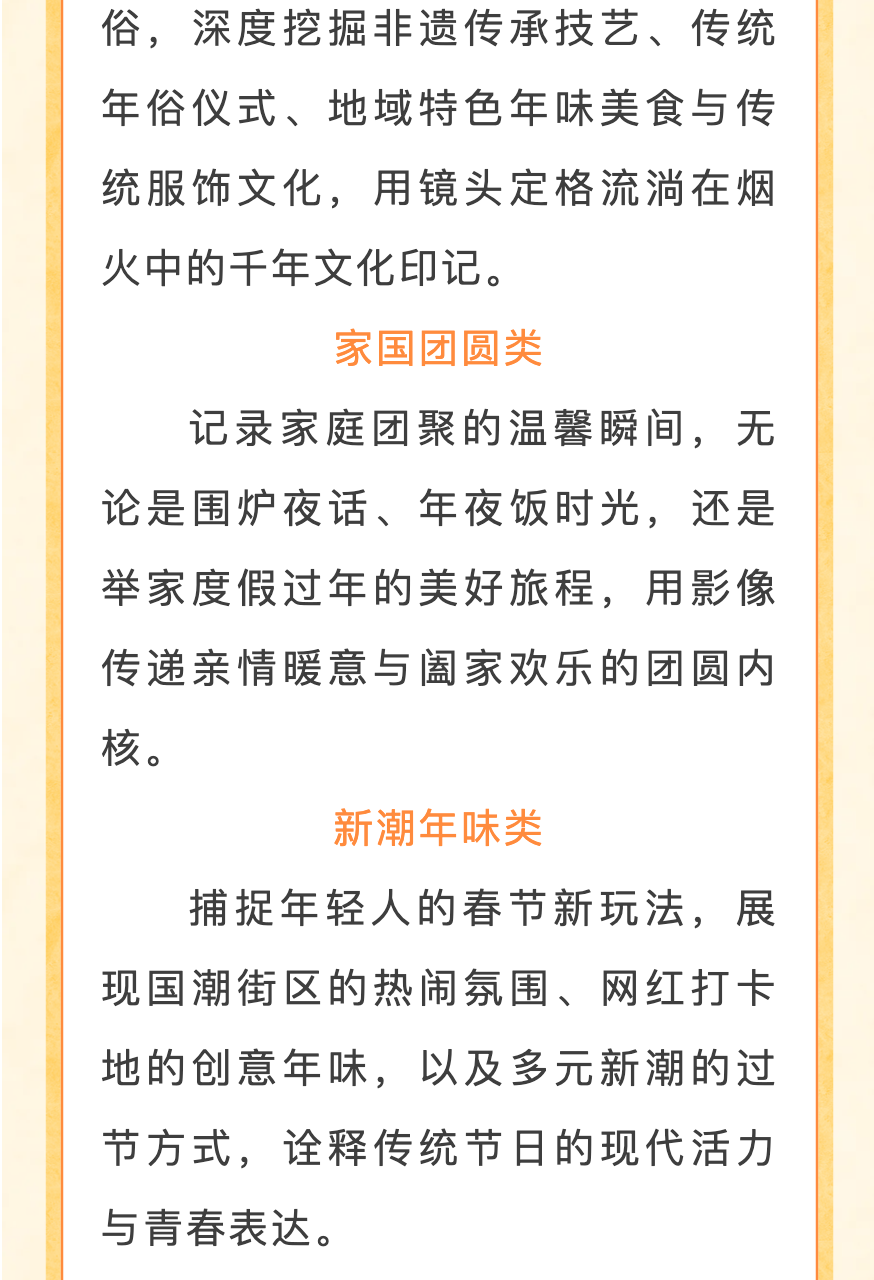 俗，深度挖掘非遗传承技艺、传统年俗仪式、地域特色年味美食与传统服饰文化，用镜头定格流淌在烟火中的千年文化印记。

家国团圆类

记录家庭团聚的温馨瞬间，无论是围炉夜话、年夜饭时光，还是举家度假过年的美好旅程，用影像传递亲情暖意与阖家欢乐的团圆内核。

新潮年味类

捕捉年轻人的春节新玩法，展现国潮街区的热闹氛围、网红打卡地的创意年味，以及多元新潮的过节方式，诠释传统节日的现代活力与青春表达。